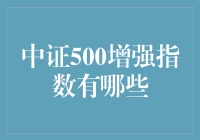 中证500增强指数有哪些